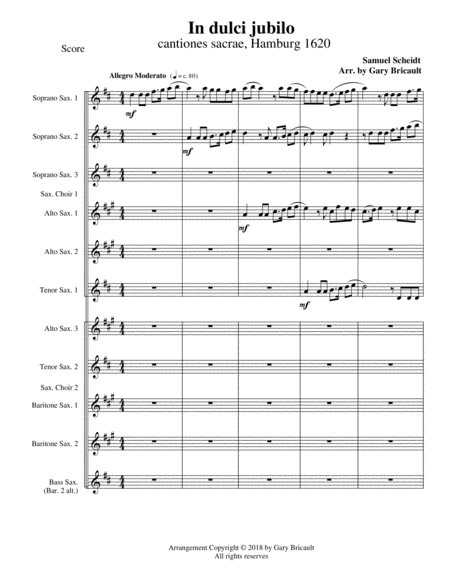 In dulci jubilo
cantiones sacrae, Hamburg 1620

Score

Samuel Scheidt
Arr. by Gary Bricault

Allegro Moderato (♩ = c. 80)

Soprano Sax. 1

mf

Soprano Sax. 2

mf

Soprano Sax. 3

Sax. Choir 1

Alto Sax. 1

mf

Alto Sax. 2

Tenor Sax. 1

mf

Alto Sax. 3

Tenor Sax. 2

Sax. Choir 2

Baritone Sax. 1

Baritone Sax. 2

Bass Sax.
(Bar. 2 alt.)

Arrangement Copyright © 2018 by Gary Bricault
All rights reserves